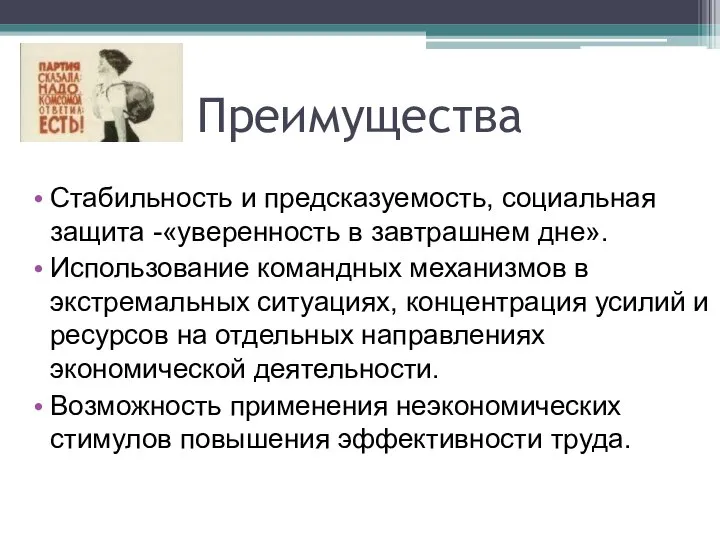 ПАРТИЯ СКАЗАЛА: НАДО, КОМСОМОЛ ОТВЕТИЛ: ЕСТЬ!

Преимущества

• Стабильность и предсказуемость, социальная защита -«уверенность в завтрашнем дне».
• Использование командных механизмов в экстремальных ситуациях, концентрация усилий и ресурсов на отдельных направлениях экономической деятельности.
• Возможность применения неэкономических стимулов повышения эффективности труда.